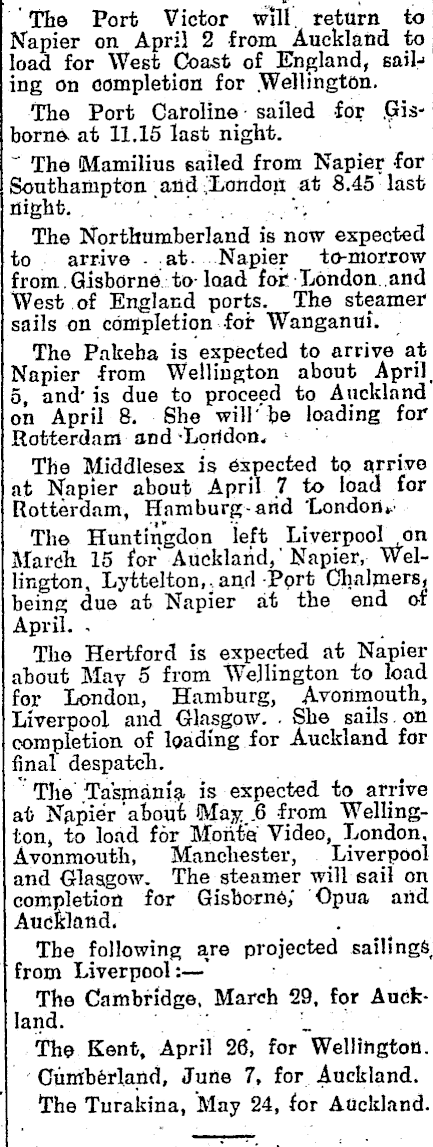 The Port Victor will return to Napier on April 2 from Auckland to load for West Coast of England, sailing on completion for Wellington.

The Port Caroline sailed for Gisborne at 11.15 last night.

The Mamilius sailed from Napier for Southampton and London at 8.45 last night.

The Northumberland is now expected to arrive at Napier to-morrow from Gisborne to load for London and West of England ports. The steamer sails on completion for Wanganui.

The Pakeha is expected to arrive at Napier from Wellington about April 5, and is due to proceed to Auckland on April 8. She will be loading for Rotterdam and London.

The Middlesex is expected to arrive at Napier about April 7 to load for Rotterdam, Hamburg and London.

The Huntingdon left Liverpool on March 15 for Auckland, Napier, Wellington, Lyttelton, and Port Chalmers, being due at Napier at the end of April.

The Hertford is expected at Napier about May 5 from Wellington to load for London, Hamburg, Avonmouth, Liverpool and Glasgow. She sails on completion of loading for Auckland for final despatch.

The Tasmania is expected to arrive at Napier about May 6 from Wellington, to load for Monte Video, London, Avonmouth, Manchester, Liverpool and Glasgow. The steamer will sail on completion for Gisborne, Opua and Auckland.

The following are projected sailings from Liverpool:—

The Cambridge, March 29, for Auckland.

The Kent, April 26, for Wellington.

Cumberland, June 7, for Auckland.

The Turakina, May 24, for Auckland.